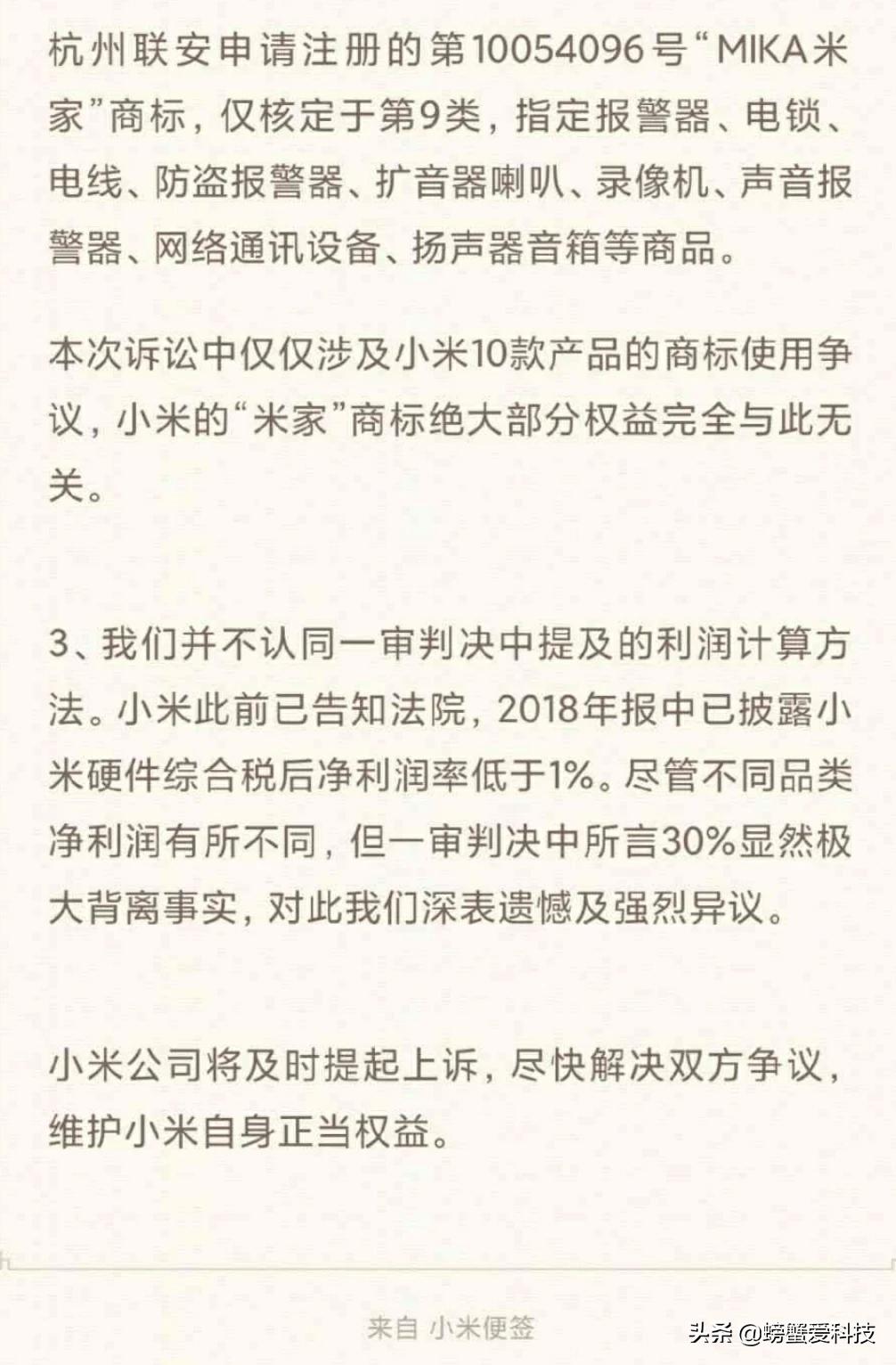 杭州联安申请注册的第10054096号“MIKA米家”商标，仅核定于第9类，指定报警器、电锁、电线、防盗报警器、扩音器喇叭、录像机、声音报警器、网络通讯设备、扬声器音箱等商品。

本次诉讼中仅仅涉及小米10款产品的商标使用争议，小米的“米家”商标绝大部分权益完全与此无关。

3、我们并不认同一审判决中提及的利润计算方法。小米此前已告知法院，2018年报中已披露小米硬件综合税后净利润率低于1%。尽管不同品类净利润有所不同，但一审判决中所言30%显然极大背离事实，对此我们深表遗憾及强烈异议。

小米公司将及时提起上诉，尽快解决双方争议，维护小米自身正当权益。

来自 小米便签

头条 @螃蟹爱科技